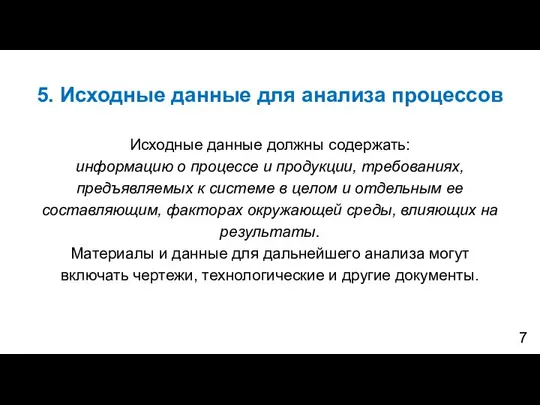 5. Исходные данные для анализа процессов

Исходные данные должны содержать:
информацию о процессе и продукции, требованиях, предъявляемых к системе в целом и отдельным ее составляющим, факторах окружающей среды, влияющих на результаты.
Материалы и данные для дальнейшего анализа могут включать чертежи, технологические и другие документы.

7